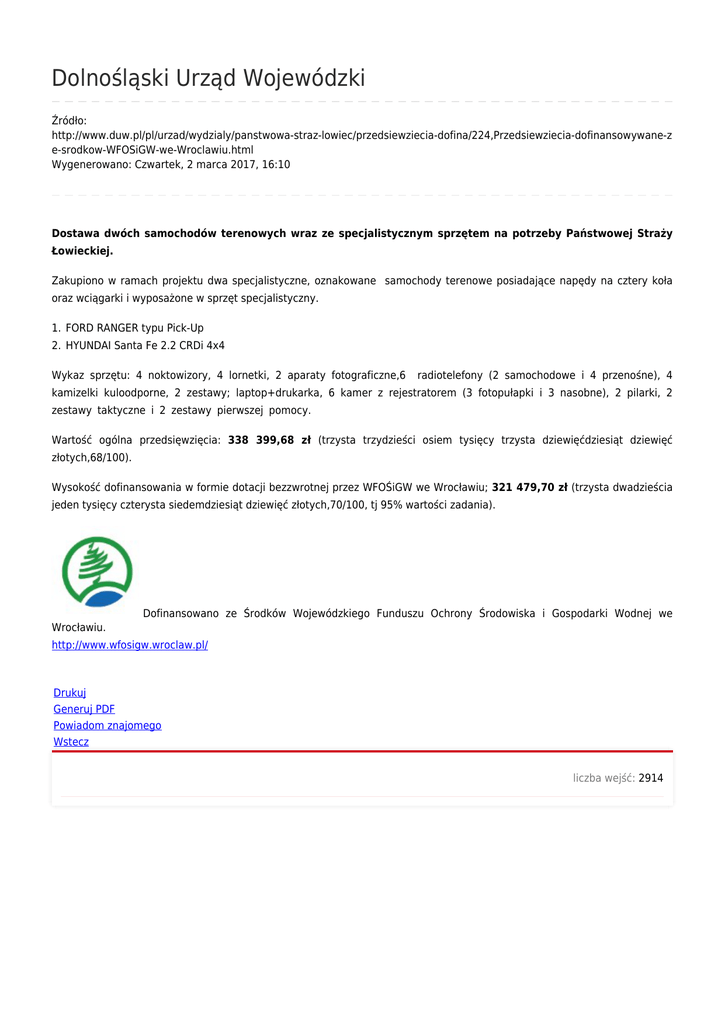 Dolnośląski Urząd Wojewódzki

Źródło:
http://www.duw.pl/pl/urzad/wydzialy/panstwowa-straz-lowiec/przedsiewziecia-dofina/224,Przedsiewziecia-dofinansowywane-ze-srodkow-WFOSiGW-we-Wroclawiu.html
Wygenerowano: Czwartek, 2 marca 2017, 16:10

**Dostawa dwóch samochodów terenowych wraz ze specjalistycznym sprzętem na potrzeby Państwowej Straży Łowieckiej.**

Zakupiono w ramach projektu dwa specjalistyczne, oznakowane samochody terenowe posiadające napędy na cztery koła oraz wciągarki i wyposażone w sprzęt specjalistyczny.

1. FORD RANGER typu Pick-Up
2. HYUNDAI Santa Fe 2.2 CRDi 4x4

Wykaz sprzętu: 4 noktowizory, 4 lornetki, 2 aparaty fotograficzne,6 radiotelefony (2 samochodowe i 4 przenośne), 4 kamizelki kuloodporne, 2 zestawy; laptop+drukarka, 6 kamer z rejestratorem (3 fotopułapki i 3 nasobne), 2 pilarki, 2 zestawy taktyczne i 2 zestawy pierwszej pomocy.

Wartość ogólna przedsięwzięcia: **338 399,68 zł** (trzysta trzydzieści osiem tysięcy trzysta dziewięćdziesiąt dziewięć złotych,68/100).

Wysokość dofinansowania w formie dotacji bezzwrotnej przez WFOŚiGW we Wrocławiu; **321 479,70 zł** (trzysta dwadzieścia jeden tysięcy czterysta siedemdziesiąt dziewięć złotych,70/100, tj 95% wartości zadania).

Dofinansowano ze Środków Wojewódzkiego Funduszu Ochrony Środowiska i Gospodarki Wodnej we Wrocławiu.
http://www.wfosigw.wroclaw.pl/

Drukuj
Generuj PDF
Powiadom znajomego
Wstecz

liczba wejść: 2914